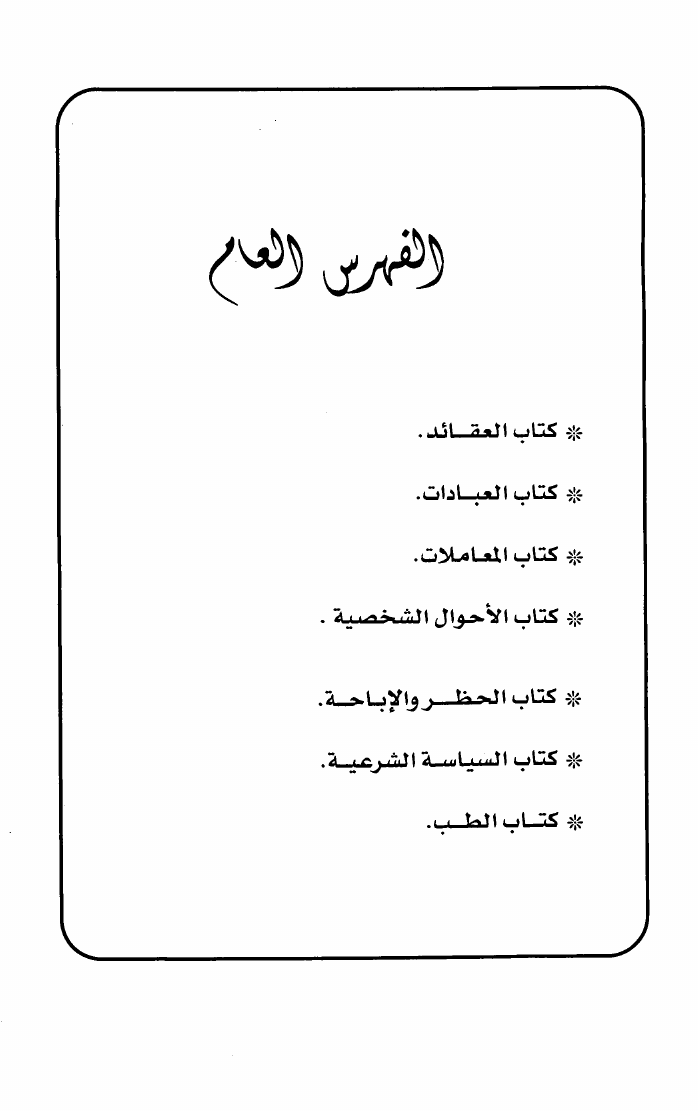 الفهرس العام

* كتاب العقائد.

* كتاب العبادات.

* كتاب المعاملات.

* كتاب الأحوال الشخصية .

* كتاب الحظر والإباحة.

* كتاب السياسة الشرعية.

* كتاب الطب.